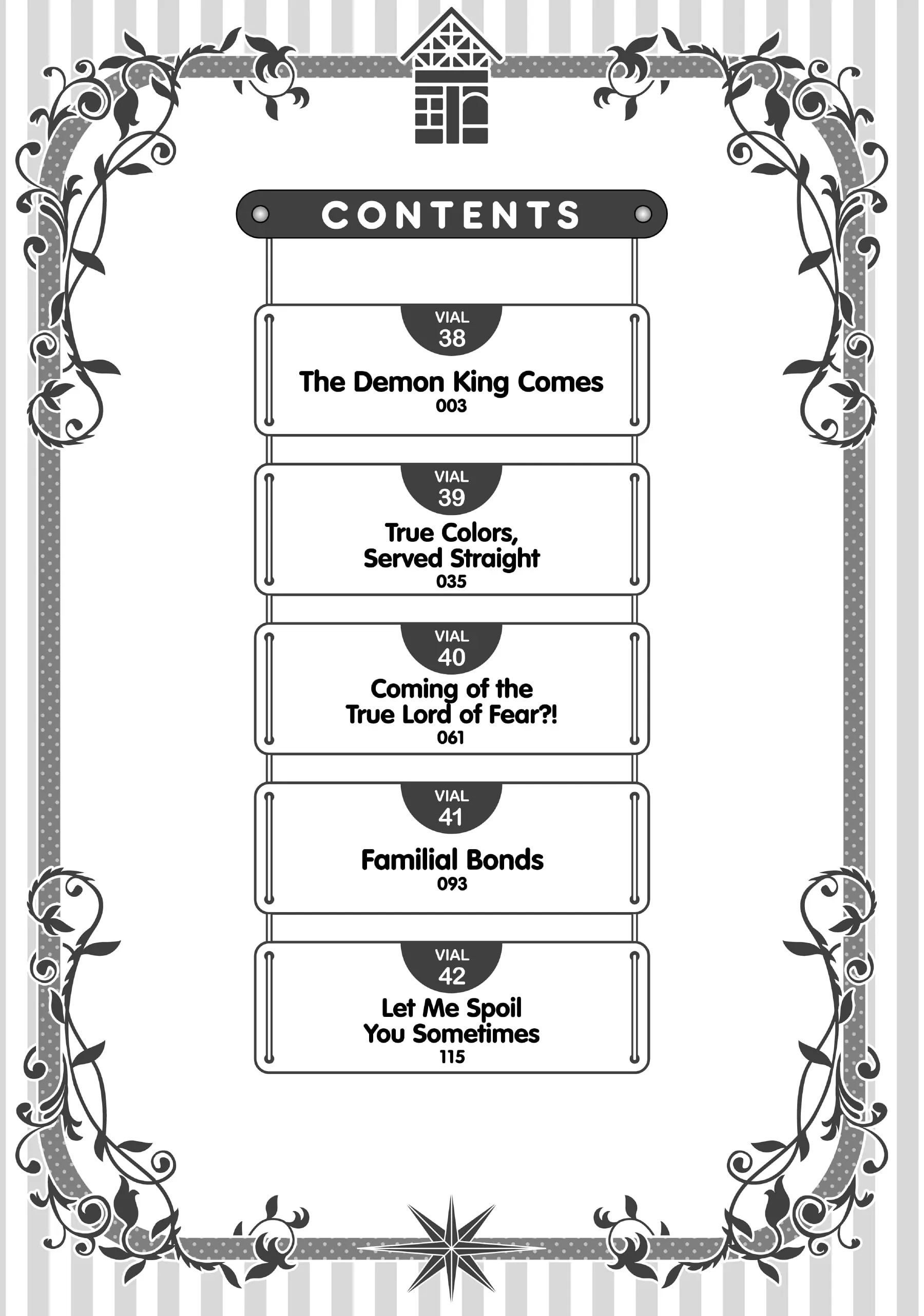 CONTENTS

VIAL 38
The Demon King Comes
003

VIAL 39
True Colors, Served Straight
035

VIAL 40
Coming of the True Lord of Fear?!
061

VIAL 41
Familial Bonds
093

VIAL 42
Let Me Spoil You Sometimes
115